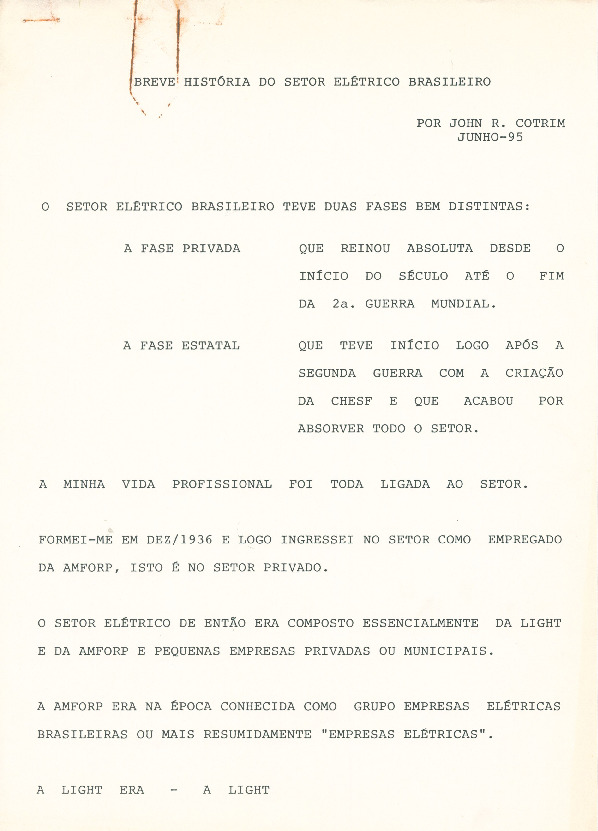 BREVE HISTÓRIA DO SETOR ELÉTRICO BRASILEIRO

POR JOHN R. COTRIM
JUNHO-95

O SETOR ELÉTRICO BRASILEIRO TEVE DUAS FASES BEM DISTINTAS:

A FASE PRIVADA QUE REINOU ABSOLUTA DESDE O INÍCIO DO SÉCULO ATÉ O FIM DA 2a. GUERRA MUNDIAL.

A FASE ESTATAL QUE TEVE INÍCIO LOGO APÓS A SEGUNDA GUERRA COM A CRIAÇÃO DA CHESF E QUE ACABOU POR ABSORVER TODO O SETOR.

A MINHA VIDA PROFISSIONAL FOI TODA LIGADA AO SETOR.

FORMEI-ME EM DEZ/1936 E LOGO INGRESSEI NO SETOR COMO EMPREGADO DA AMFORP, ISTO É NO SETOR PRIVADO.

O SETOR ELÉTRICO DE ENTÃO ERA COMPOSTO ESSENCIALMENTE DA LIGHT E DA AMFORP E PEQUENAS EMPRESAS PRIVADAS OU MUNICIPAIS.

A AMFORP ERA NA ÉPOCA CONHECIDA COMO GRUPO EMPRESAS ELÉTRICAS BRASILEIRAS OU MAIS RESUMIDAMENTE "EMPRESAS ELÉTRICAS".

A LIGHT ERA - A LIGHT